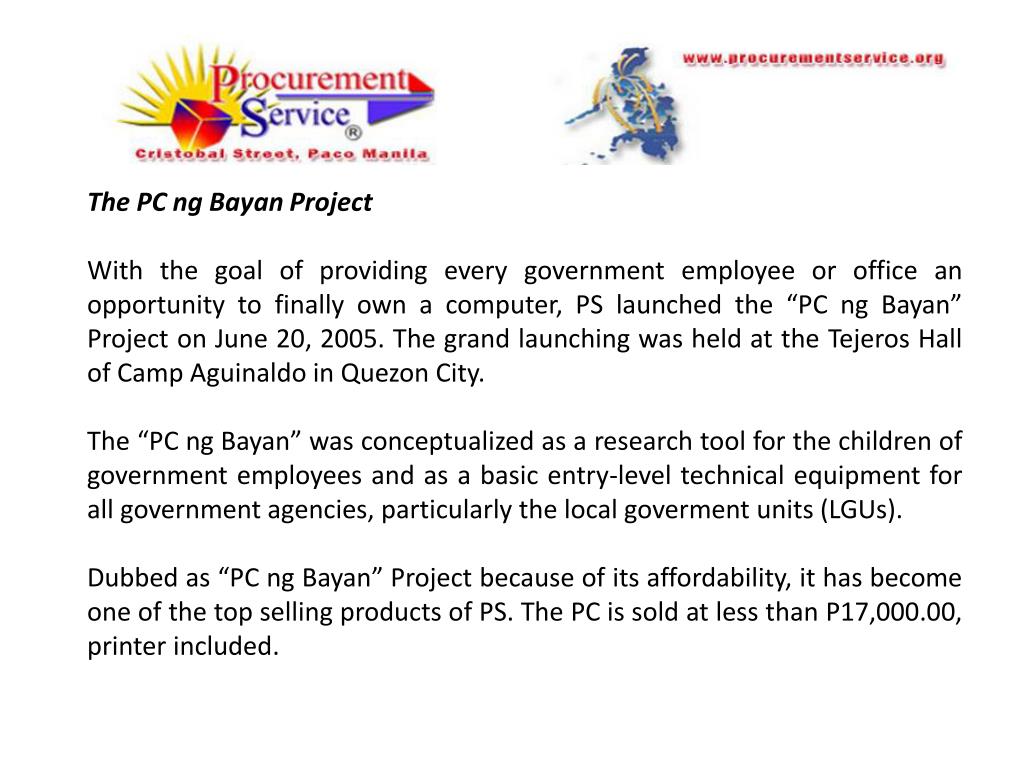 Procurement Service®
Cristobal Street, Paco Manila

www.procurementservice.org

The PC ng Bayan Project

With the goal of providing every government employee or office an opportunity to finally own a computer, PS launched the “PC ng Bayan” Project on June 20, 2005. The grand launching was held at the Tejeros Hall of Camp Aguinaldo in Quezon City.

The “PC ng Bayan” was conceptualized as a research tool for the children of government employees and as a basic entry-level technical equipment for all government agencies, particularly the local goverment units (LGUs).

Dubbed as “PC ng Bayan” Project because of its affordability, it has become one of the top selling products of PS. The PC is sold at less than P17,000.00, printer included.